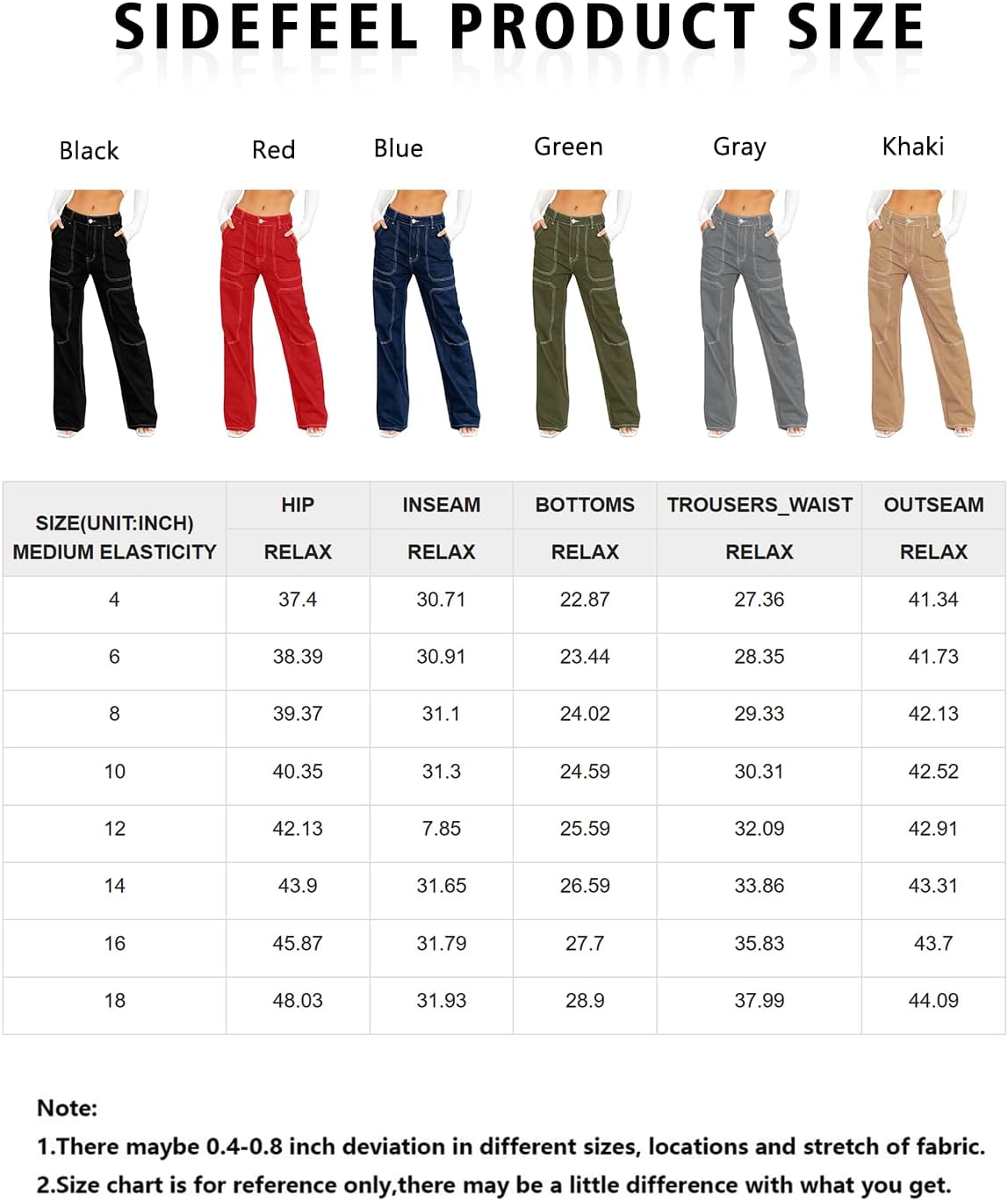 SIDEFEEL PRODUCT SIZE

Black Red Blue Green Gray Khaki

| SIZE(UNIT:INCH) MEDIUM ELASTICITY | HIP RELAX | INSEAM RELAX | BOTTOMS RELAX | TROUSERS_WAIST RELAX | OUTSEAM RELAX |
|---|---|---|---|---|---|
| 4 | 37.4 | 30.71 | 22.87 | 27.36 | 41.34 |
| 6 | 38.39 | 30.91 | 23.44 | 28.35 | 41.73 |
| 8 | 39.37 | 31.1 | 24.02 | 29.33 | 42.13 |
| 10 | 40.35 | 31.3 | 24.59 | 30.31 | 42.52 |
| 12 | 42.13 | 7.85 | 25.59 | 32.09 | 42.91 |
| 14 | 43.9 | 31.65 | 26.59 | 33.86 | 43.31 |
| 16 | 45.87 | 31.79 | 27.7 | 35.83 | 43.7 |
| 18 | 48.03 | 31.93 | 28.9 | 37.99 | 44.09 |

Note:
1.There maybe 0.4-0.8 inch deviation in different sizes, locations and stretch of fabric.
2.Size chart is for reference only,there may be a little difference with what you get.